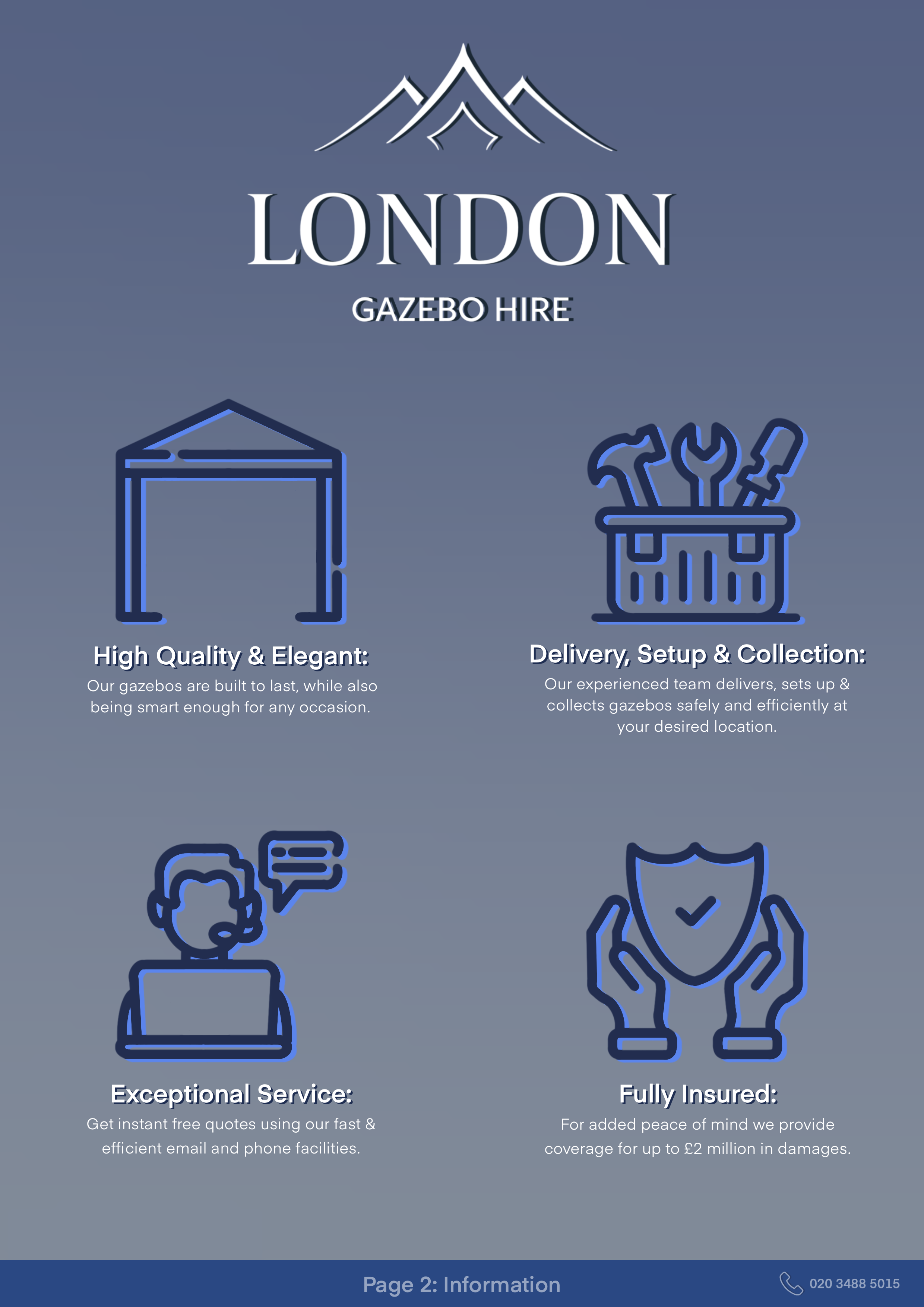 LONDON

GAZEBO HIRE

High Quality & Elegant:

Our gazebos are built to last, while also being smart enough for any occasion.

Delivery, Setup & Collection:

Our experienced team delivers, sets up & collects gazebos safely and efficiently at your desired location.

Exceptional Service:

Get instant free quotes using our fast & efficient email and phone facilities.

Fully Insured:

For added peace of mind we provide coverage for up to £2 million in damages.

Page 2: Information

020 3488 5015